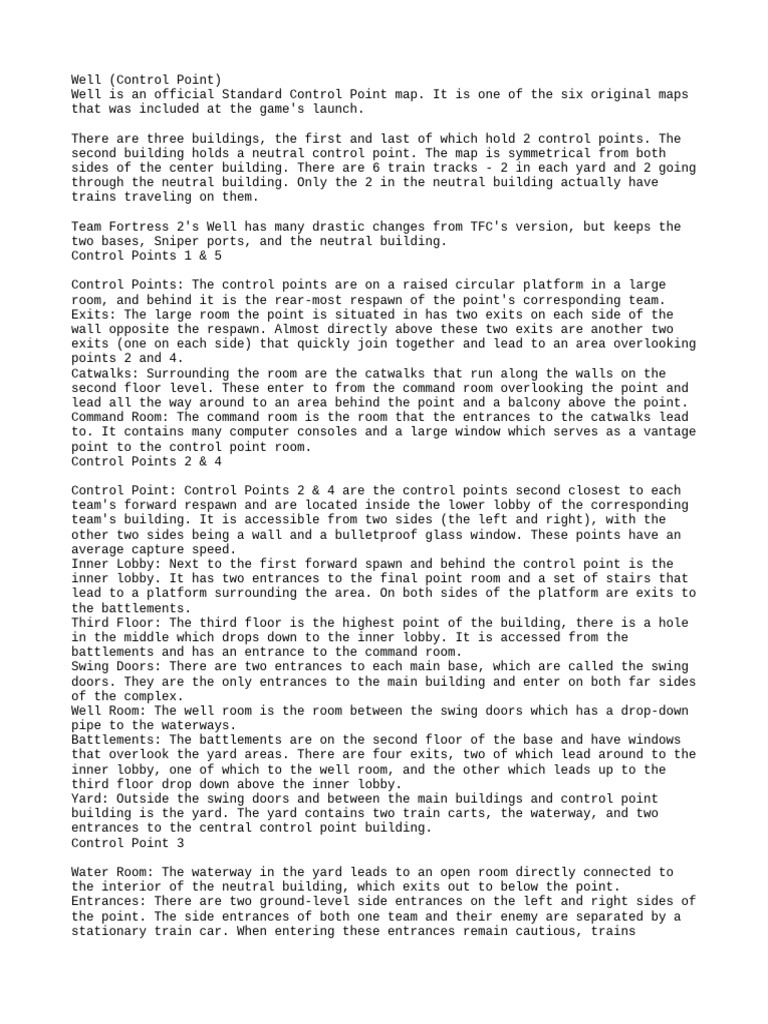 Well (Control Point)
Well is an official Standard Control Point map. It is one of the six original maps that was included at the game's launch.

There are three buildings, the first and last of which hold 2 control points. The second building holds a neutral control point. The map is symmetrical from both sides of the center building. There are 6 train tracks - 2 in each yard and 2 going through the neutral building. Only the 2 in the neutral building actually have trains traveling on them.

Team Fortress 2's Well has many drastic changes from TFC's version, but keeps the two bases, Sniper ports, and the neutral building.
Control Points 1 & 5

Control Points: The control points are on a raised circular platform in a large room, and behind it is the rear-most respawn of the point's corresponding team.
Exits: The large room the point is situated in has two exits on each side of the wall opposite the respawn. Almost directly above these two exits are another two exits (one on each side) that quickly join together and lead to an area overlooking points 2 and 4.
Catwalks: Surrounding the room are the catwalks that run along the walls on the second floor level. These enter to from the command room overlooking the point and lead all the way around to an area behind the point and a balcony above the point.
Command Room: The command room is the room that the entrances to the catwalks lead to. It contains many computer consoles and a large window which serves as a vantage point to the control point room.
Control Points 2 & 4

Control Point: Control Points 2 & 4 are the control points second closest to each team's forward respawn and are located inside the lower lobby of the corresponding team's building. It is accessible from two sides (the left and right), with the other two sides being a wall and a bulletproof glass window. These points have an average capture speed.
Inner Lobby: Next to the first forward spawn and behind the control point is the inner lobby. It has two entrances to the final point room and a set of stairs that lead to a platform surrounding the area. On both sides of the platform are exits to the battlements.
Third Floor: The third floor is the highest point of the building, there is a hole in the middle which drops down to the inner lobby. It is accessed from the battlements and has an entrance to the command room.
Swing Doors: There are two entrances to each main base, which are called the swing doors. They are the only entrances to the main building and enter on both far sides of the complex.
Well Room: The well room is the room between the swing doors which has a drop-down pipe to the waterways.
Battlements: The battlements are on the second floor of the base and have windows that overlook the yard areas. There are four exits, two of which lead around to the inner lobby, one of which to the well room, and the other which leads up to the third floor drop down above the inner lobby.
Yard: Outside the swing doors and between the main buildings and control point building is the yard. The yard contains two train carts, the waterway, and two entrances to the central control point building.
Control Point 3

Water Room: The waterway in the yard leads to an open room directly connected to the interior of the neutral building, which exits out to below the point.
Entrances: There are two ground-level side entrances on the left and right sides of the point. The side entrances of both one team and their enemy are separated by a stationary train car. When entering these entrances remain cautious, trains